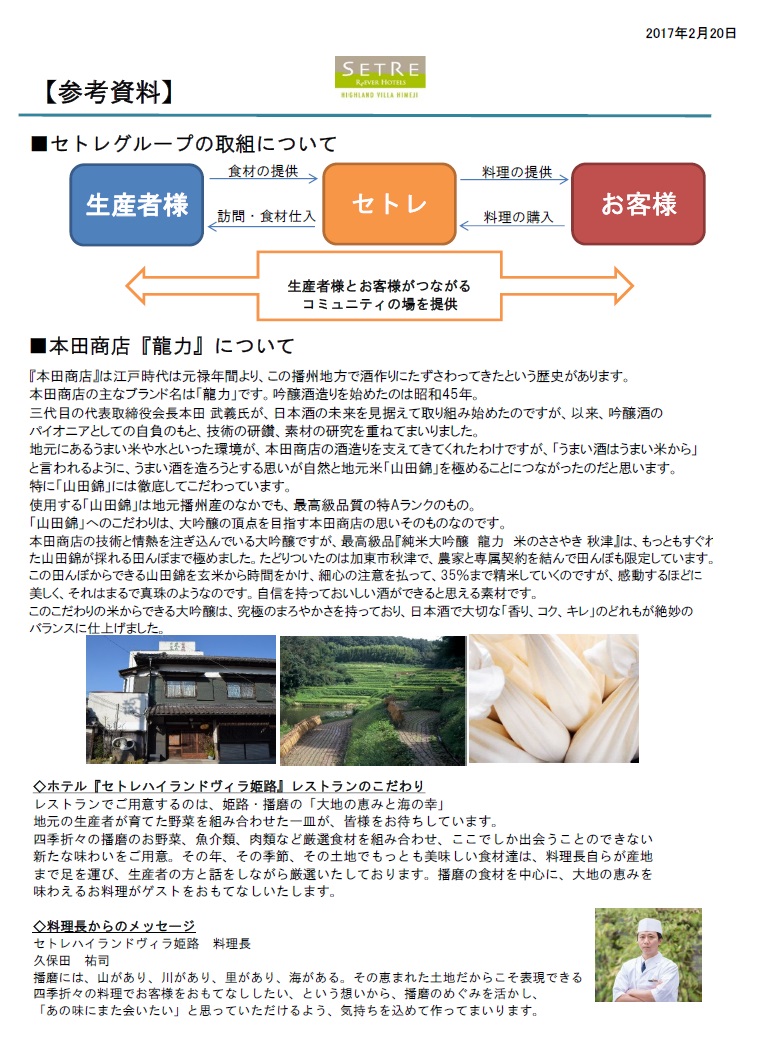 2017年2月20日

【参考資料】

SETRE
RIVER HOTELS
HIGHLAND VILLA HIMEJI

■セトレグループの取組について

生産者様

食材の提供

訪問・食材仕入

セトレ

料理の提供

料理の購入

お客様

生産者様とお客様がつながる
コミュニティの場を提供

■本田商店『龍力』について

『本田商店』は江戸時代は元禄年間より、この播州地方で酒作りにたずさわってきたという歴史があります。
本田商店の主なブランド名は「龍力」です。吟醸酒造りを始めたのは昭和45年。
三代目の代表取締役会長本田 武義氏が、日本酒の未来を見据えて取り組み始めたのですが、以来、吟醸酒のパイオニアとしての自負のもと、技術の研鑽、素材の研究を重ねてまいりました。
地元にあるうまい米や水といった環境が、本田商店の酒造りを支えてきてくれたわけですが、「うまい酒はうまい米から」と言われるように、うまい酒を造ろうとする思いが自然と地元米「山田錦」を極めることにつながったのだと思います。
特に「山田錦」には徹底してこだわっています。
使用する「山田錦」は地元播州産のなかでも、最高級品質の特Aランクのもの。
「山田錦」へのこだわりは、大吟醸の頂点を目指す本田商店の思いそのものなのです。
本田商店の技術と情熱を注ぎ込んでいる大吟醸ですが、最高級品『純米大吟醸　龍力　米のささやき 秋津』は、もっともすぐれた山田錦が採れる田んぼまで極めました。たどりついたのは加東市秋津で、農家と専属契約を結んで田んぼも限定しています。
この田んぼからできる山田錦を玄米から時間をかけ、細心の注意を払って、35%まで精米していくのですが、感動するほどに美しく、それはまるで真珠のようなのです。自信を持っておいしい酒ができると思える素材です。
このこだわりの米からできる大吟醸は、究極のまろやかさを持っており、日本酒で大切な「香り、コク、キレ」のどれもが絶妙のバランスに仕上げました。

◇ホテル『セトレハイランドヴィラ姫路』レストランのこだわり
レストランでご用意するのは、姫路・播磨の「大地の恵みと海の幸」
地元の生産者が育てた野菜を組み合わせた一皿が、皆様をお待ちしています。
四季折々の播磨のお野菜、魚介類、肉類など厳選食材を組み合わせ、ここでしか出会うことのできない新たな味わいをご用意。その年、その季節、その土地でもっとも美味しい食材達は、料理長自らが産地まで足を運び、生産者の方と話をしながら厳選いたしております。播磨の食材を中心に、大地の恵みを味わえるお料理がゲストをおもてなしいたします。

◇料理長からのメッセージ
セトレハイランドヴィラ姫路　料理長
久保田　祐司
播磨には、山があり、川があり、里があり、海がある。その恵まれた土地だからこそ表現できる四季折々の料理でお客様をおもてなししたい、という想いから、播磨のめぐみを活かし、「あの味にまた会いたい」と思っていただけるよう、気持ちを込めて作ってまいります。